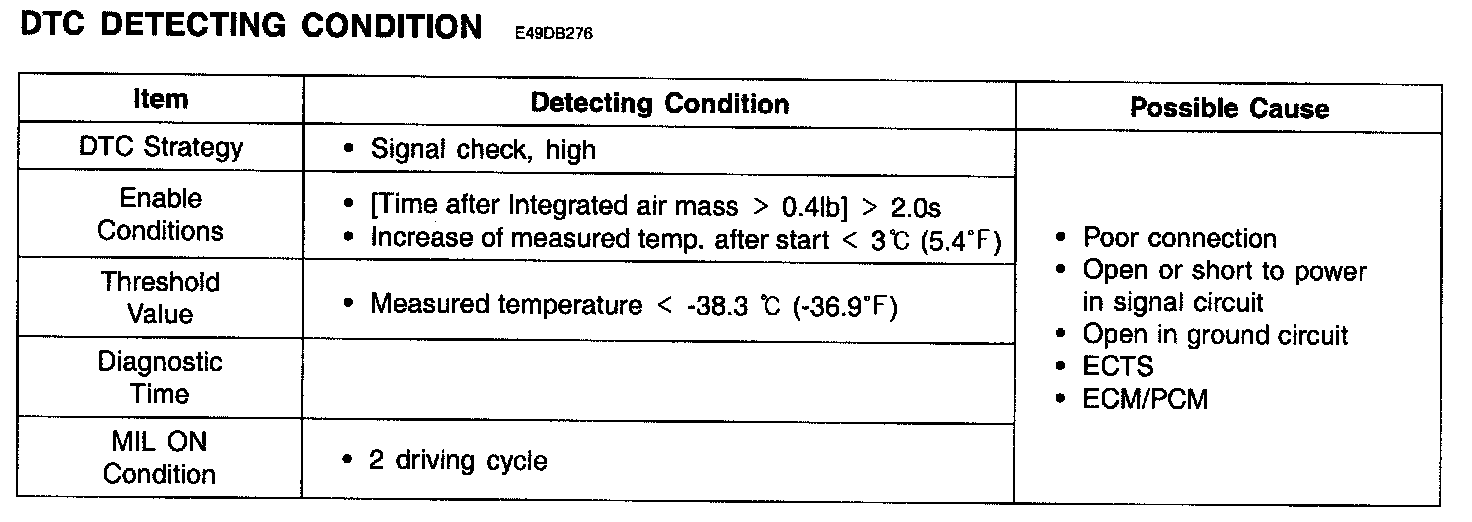 DTC DETECTING CONDITION E49DB276

| Item | Detecting Condition | Possible Cause |
|---|---|---|
| DTC Strategy | • Signal check, high | • Poor connection • Open or short to power in signal circuit • Open in ground circuit • ECTS • ECM/PCM |
| Enable Conditions | • [Time after Integrated air mass > 0.4lb] > 2.0s • Increase of measured temp. after start < 3℃ (5.4°F) | |
| Threshold Value | • Measured temperature < -38.3 ℃ (-36.9°F) | |
| Diagnostic Time | | |
| MIL ON Condition | • 2 driving cycle | |